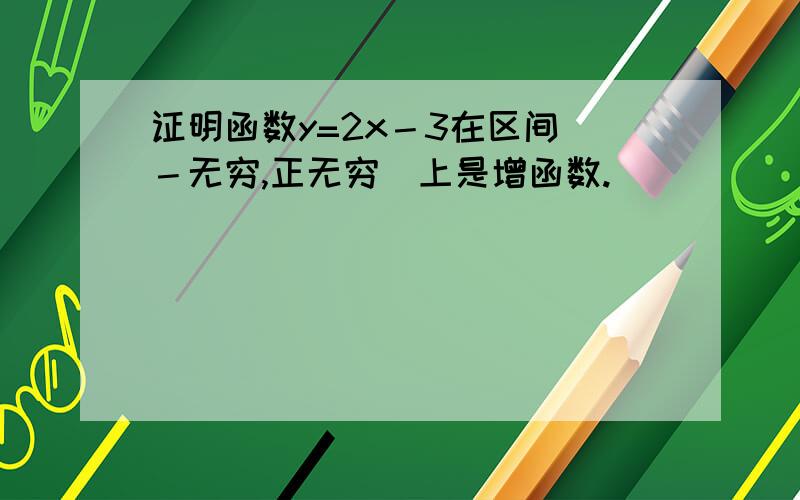 证明函数y=2x－3在区间（－无穷,正无穷）上是增函数.